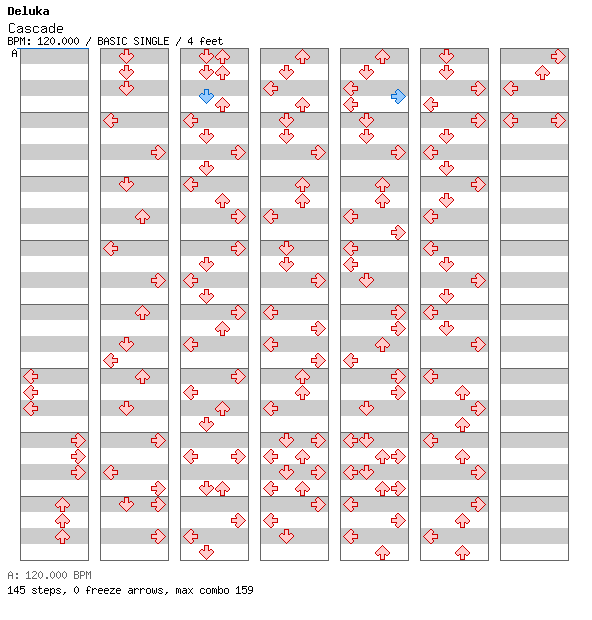 Deluka
Cascade
BPM: 120.000 / BASIC SINGLE / 4 feet
A

A: 120.000 BPM
145 steps, 0 freeze arrows, max combo 159